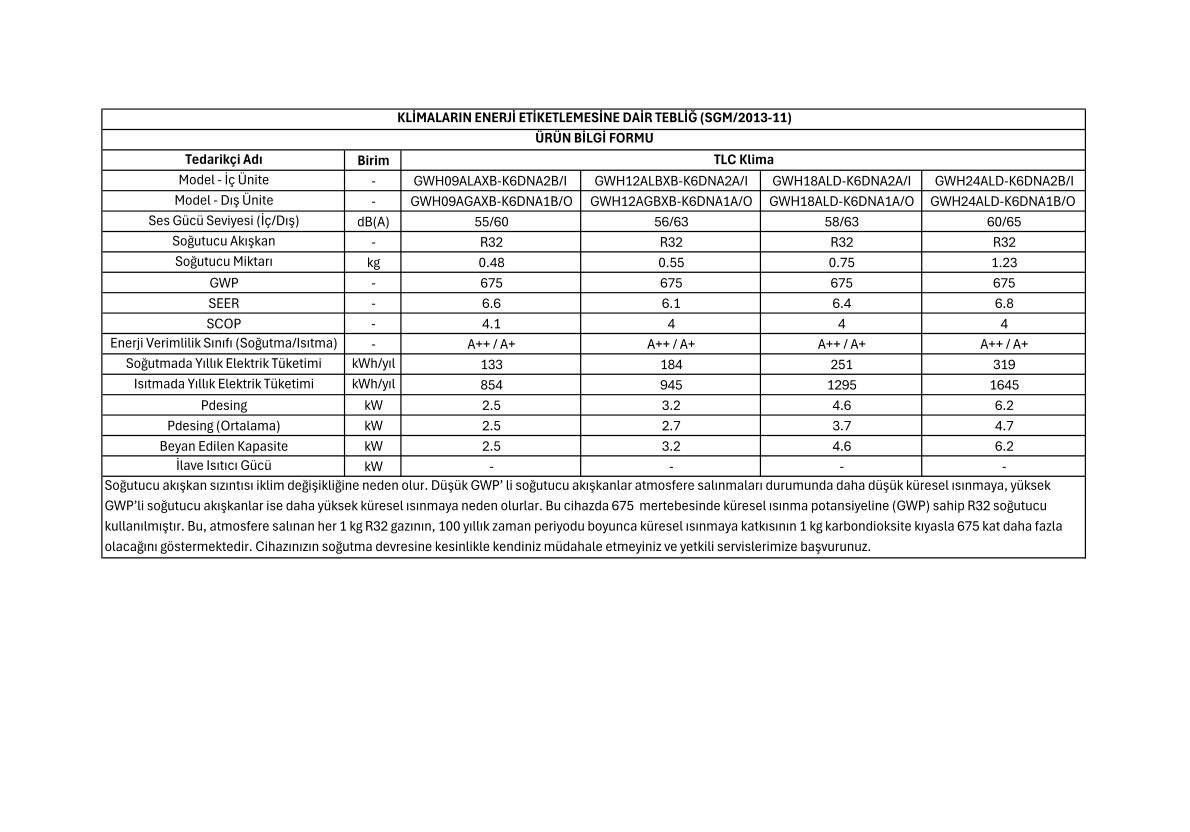 KLİMALARIN ENERJİ ETİKETLEMESİNE DAİR TEBLİĞ (SGM/2013-11)

ÜRÜN BİLGİ FORMU

| Tedarikçi Adı | Birim | TLC Klima | | | |
|---|---|---|---|---|---|
| Model - İç Ünite | - | GWH09ALAXB-K6DNA2B/I | GWH12ALBXB-K6DNA2A/I | GWH18ALD-K6DNA2A/I | GWH24ALD-K6DNA2B/I |
| Model - Dış Ünite | - | GWH09AGAXB-K6DNA1B/O | GWH12AGBXB-K6DNA1A/O | GWH18ALD-K6DNA1A/O | GWH24ALD-K6DNA1B/O |
| Ses Gücü Seviyesi (İç/Dış) | dB(A) | 55/60 | 56/63 | 58/63 | 60/65 |
| Soğutucu Akışkan | - | R32 | R32 | R32 | R32 |
| Soğutucu Miktarı | kg | 0.48 | 0.55 | 0.75 | 1.23 |
| GWP | - | 675 | 675 | 675 | 675 |
| SEER | - | 6.6 | 6.1 | 6.4 | 6.8 |
| SCOP | - | 4.1 | 4 | 4 | 4 |
| Enerji Verimlilik Sınıfı (Soğutma/Isıtma) | - | A++ / A+ | A++ / A+ | A++ / A+ | A++ / A+ |
| Soğutmada Yıllık Elektrik Tüketimi | kWh/yıl | 133 | 184 | 251 | 319 |
| Isıtmada Yıllık Elektrik Tüketimi | kWh/yıl | 854 | 945 | 1295 | 1645 |
| Pdesing | kW | 2.5 | 3.2 | 4.6 | 6.2 |
| Pdesing (Ortalama) | kW | 2.5 | 2.7 | 3.7 | 4.7 |
| Beyan Edilen Kapasite | kW | 2.5 | 3.2 | 4.6 | 6.2 |
| İlave Isıtıcı Gücü | kW | - | - | - | - |

Soğutucu akışkan sızıntısı iklim değişikliğine neden olur. Düşük GWP' li soğutucu akışkanlar atmosfere salınmaları durumunda daha düşük küresel ısınmaya, yüksek GWP'li soğutucu akışkanlar ise daha yüksek küresel ısınmaya neden olurlar. Bu cihazda 675 mertebesinde küresel ısınma potansiyeline (GWP) sahip R32 soğutucu kullanılmıştır. Bu, atmosfere salınan her 1 kg R32 gazının, 100 yıllık zaman periyodu boyunca küresel ısınmaya katkısının 1 kg karbondioksite kıyasla 675 kat daha fazla olacağını göstermektedir. Cihazınızın soğutma devresine kesinlikle kendiniz müdahale etmeyiniz ve yetkili servislerimize başvurunuz.